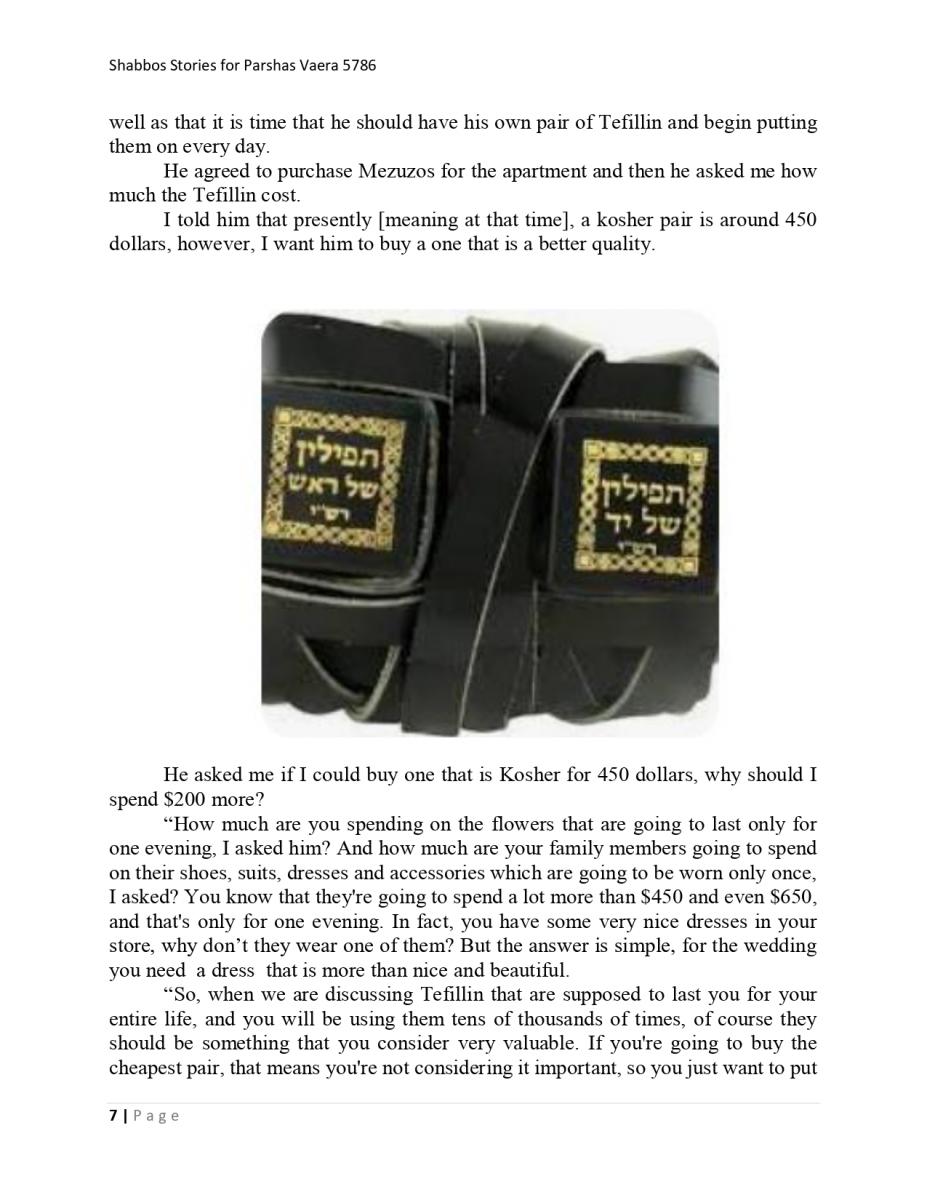 Shabbos Stories for Parshas Vaera 5786

well as that it is time that he should have his own pair of Tefillin and begin putting them on every day.

He agreed to purchase Mezuzos for the apartment and then he asked me how much the Tefillin cost.

I told him that presently [meaning at that time], a kosher pair is around 450 dollars, however, I want him to buy a one that is a better quality.

תפילין
של ראש
רש"י

תפילין
של יד
רש"י

He asked me if I could buy one that is Kosher for 450 dollars, why should I spend $200 more?

"How much are you spending on the flowers that are going to last only for one evening, I asked him? And how much are your family members going to spend on their shoes, suits, dresses and accessories which are going to be worn only once, I asked? You know that they're going to spend a lot more than $450 and even $650, and that's only for one evening. In fact, you have some very nice dresses in your store, why don't they wear one of them? But the answer is simple, for the wedding you need a dress that is more than nice and beautiful.

"So, when we are discussing Tefillin that are supposed to last you for your entire life, and you will be using them tens of thousands of times, of course they should be something that you consider very valuable. If you're going to buy the cheapest pair, that means you're not considering it important, so you just want to put

7 | Page